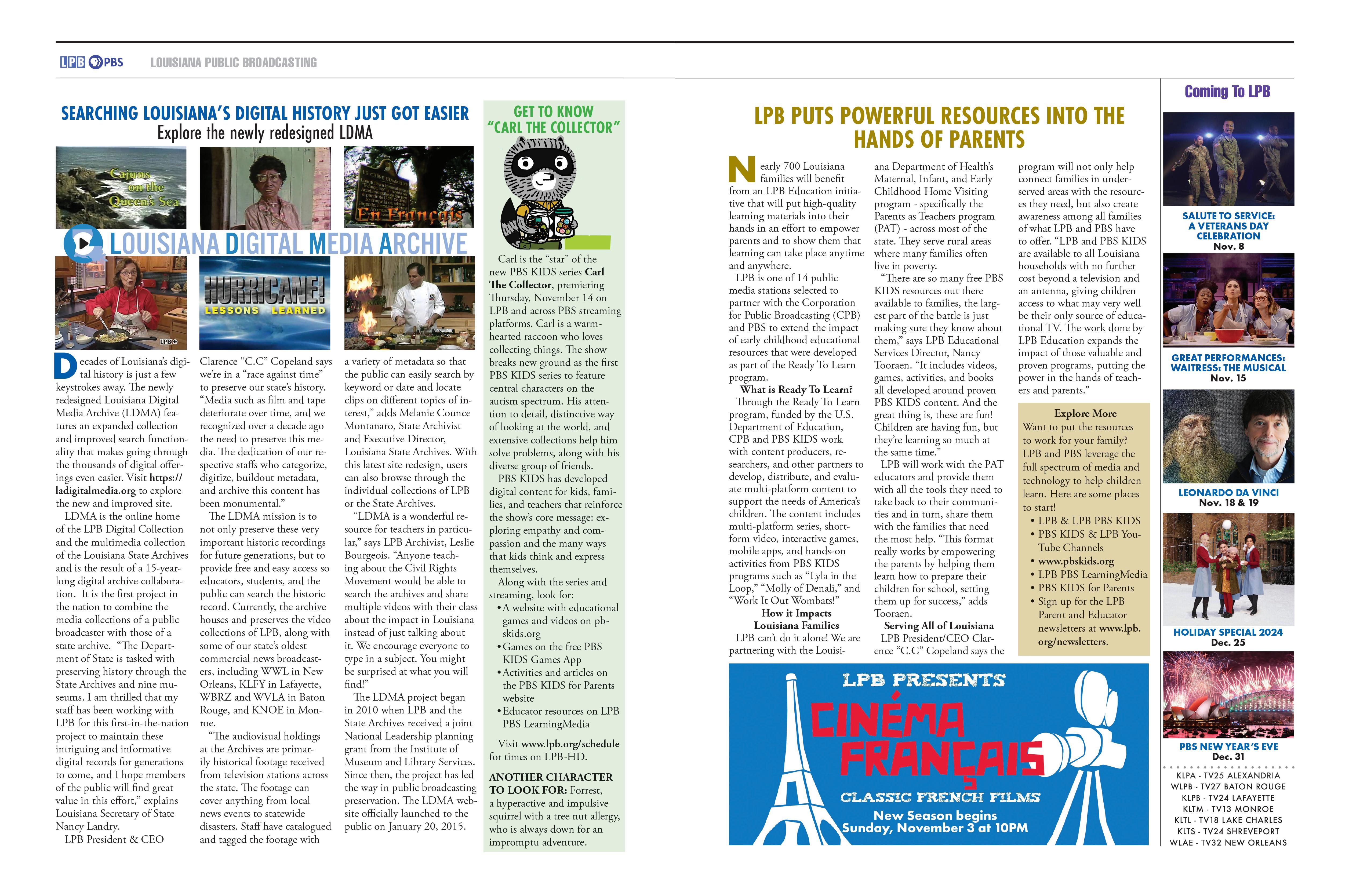 LPB PBS LOUISIANA PUBLIC BROADCASTING

SEARCHING LOUISIANA'S DIGITAL HISTORY JUST GOT EASIER
Explore the newly redesigned LDMA

Cajuns on the Queen's Sea

En Français

LOUISIANA DIGITAL MEDIA ARCHIVE

HURRICANE! LESSONS LEARNED

LPB

Decades of Louisiana's digital history is just a few keystrokes away. The newly redesigned Louisiana Digital Media Archive (LDMA) features an expanded collection and improved search functionality that makes going through the thousands of digital offerings even easier. Visit https://ladigitalmedia.org to explore the new and improved site.

LDMA is the online home of the LPB Digital Collection and the multimedia collection of the Louisiana State Archives and is the result of a 15-year-long digital archive collaboration. It is the first project in the nation to combine the media collections of a public broadcaster with those of a state archive. "The Department of State is tasked with preserving history through the State Archives and nine museums. I am thrilled that my staff has been working with LPB for this first-in-the-nation project to maintain these intriguing and informative digital records for generations to come, and I hope members of the public will find great value in this effort," explains Louisiana Secretary of State Nancy Landry.

LPB President & CEO Clarence "C.C" Copeland says we're in a "race against time" to preserve our state's history. "Media such as film and tape deteriorate over time, and we recognized over a decade ago the need to preserve this media. The dedication of our respective staffs who categorize, digitize, buildout metadata, and archive this content has been monumental."

The LDMA mission is to not only preserve these very important historic recordings for future generations, but to provide free and easy access so educators, students, and the public can search the historic record. Currently, the archive houses and preserves the video collections of LPB, along with some of our state's oldest commercial news broadcasters, including WWL in New Orleans, KLFY in Lafayette, WBRZ and WVLA in Baton Rouge, and KNOE in Monroe.

"The audiovisual holdings at the Archives are primarily historical footage received from television stations across the state. The footage can cover anything from local news events to statewide disasters. Staff have catalogued and tagged the footage with a variety of metadata so that the public can easily search by keyword or date and locate clips on different topics of interest," adds Melanie Counce Montanaro, State Archivist and Executive Director, Louisiana State Archives. With this latest site redesign, users can also browse through the individual collections of LPB or the State Archives.

"LDMA is a wonderful resource for teachers in particular," says LPB Archivist, Leslie Bourgeois. "Anyone teaching about the Civil Rights Movement would be able to search the archives and share multiple videos with their class about the impact in Louisiana instead of just talking about it. We encourage everyone to type in a subject. You might be surprised at what you will find!"

The LDMA project began in 2010 when LPB and the State Archives received a joint National Leadership planning grant from the Institute of Museum and Library Services. Since then, the project has led the way in public broadcasting preservation. The LDMA website officially launched to the public on January 20, 2015.

GET TO KNOW "CARL THE COLLECTOR"

Carl is the "star" of the new PBS KIDS series Carl The Collector, premiering Thursday, November 14 on LPB and across PBS streaming platforms. Carl is a warm-hearted raccoon who loves collecting things. The show breaks new ground as the first PBS KIDS series to feature central characters on the autism spectrum. His attention to detail, distinctive way of looking at the world, and extensive collections help him solve problems, along with his diverse group of friends.

PBS KIDS has developed digital content for kids, families, and teachers that reinforce the show's core message: exploring empathy and compassion and the many ways that kids think and express themselves.

Along with the series and streaming, look for:
• A website with educational games and videos on pbskids.org
• Games on the free PBS KIDS Games App
• Activities and articles on the PBS KIDS for Parents website
• Educator resources on LPB PBS LearningMedia

Visit www.lpb.org/schedule for times on LPB-HD.

ANOTHER CHARACTER TO LOOK FOR: Forrest, a hyperactive and impulsive squirrel with a tree nut allergy, who is always down for an impromptu adventure.

LPB PUTS POWERFUL RESOURCES INTO THE HANDS OF PARENTS

Nearly 700 Louisiana families will benefit from an LPB Education initiative that will put high-quality learning materials into their hands in an effort to empower parents and to show them that learning can take place anytime and anywhere.

LPB is one of 14 public media stations selected to partner with the Corporation for Public Broadcasting (CPB) and PBS to extend the impact of early childhood educational resources that were developed as part of the Ready To Learn program.

What is Ready To Learn?
Through the Ready To Learn program, funded by the U.S. Department of Education, CPB and PBS KIDS work with content producers, researchers, and other partners to develop, distribute, and evaluate multi-platform content to support the needs of America's children. The content includes multi-platform series, short-form video, interactive games, mobile apps, and hands-on activities from PBS KIDS programs such as "Lyla in the Loop," "Molly of Denali," and "Work It Out Wombats!"

How it Impacts Louisiana Families
LPB can't do it alone! We are partnering with the Louisiana Department of Health's Maternal, Infant, and Early Childhood Home Visiting program - specifically the Parents as Teachers program (PAT) - across most of the state. They serve rural areas where many families often live in poverty.

"There are so many free PBS KIDS resources out there available to families, the largest part of the battle is just making sure they know about them," says LPB Educational Services Director, Nancy Tooraen. "It includes videos, games, activities, and books all developed around proven PBS KIDS content. And the great thing is, these are fun! Children are having fun, but they're learning so much at the same time."

LPB will work with the PAT educators and provide them with all the tools they need to take back to their communities and in turn, share them with the families that need the most help. "This format really works by empowering the parents by helping them learn how to prepare their children for school, setting them up for success," adds Tooraen.

Serving All of Louisiana
LPB President/CEO Clarence "C.C" Copeland says the program will not only help connect families in underserved areas with the resources they need, but also create awareness among all families of what LPB and PBS have to offer. "LPB and PBS KIDS are available to all Louisiana households with no further cost beyond a television and an antenna, giving children access to what may very well be their only source of educational TV. The work done by LPB Education expands the impact of those valuable and proven programs, putting the power in the hands of teachers and parents."

Explore More
Want to put the resources to work for your family? LPB and PBS leverage the full spectrum of media and technology to help children learn. Here are some places to start!
• LPB & LPB PBS KIDS
• PBS KIDS & LPB YouTube Channels
• www.pbskids.org
• LPB PBS LearningMedia
• PBS KIDS for Parents
• Sign up for the LPB Parent and Educator newsletters at www.lpb.org/newsletters.

LPB PRESENTS
CINÉMA FRANÇAIS
CLASSIC FRENCH FILMS
New Season begins
Sunday, November 3 at 10PM

Coming To LPB

SALUTE TO SERVICE: A VETERANS DAY CELEBRATION
Nov. 8

GREAT PERFORMANCES: WAITRESS: THE MUSICAL
Nov. 15

LEONARDO DA VINCI
Nov. 18 & 19

HOLIDAY SPECIAL 2024
Dec. 25

PBS NEW YEAR'S EVE
Dec. 31

KLPA - TV25 ALEXANDRIA
WLPB - TV27 BATON ROUGE
KLPB - TV24 LAFAYETTE
KLTM - TV13 MONROE
KLTL - TV18 LAKE CHARLES
KLTS - TV24 SHREVEPORT
WLAE - TV32 NEW ORLEANS